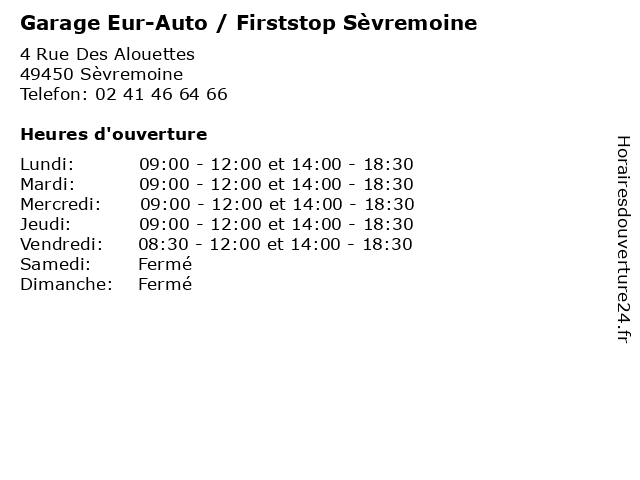 Garage Eur-Auto / Firststop Sèvremoine

4 Rue Des Alouettes
49450 Sèvremoine
Telefon: 02 41 46 64 66

Heures d'ouverture

| | |
|---|---|
| Lundi: | 09:00 - 12:00 et 14:00 - 18:30 |
| Mardi: | 09:00 - 12:00 et 14:00 - 18:30 |
| Mercredi: | 09:00 - 12:00 et 14:00 - 18:30 |
| Jeudi: | 09:00 - 12:00 et 14:00 - 18:30 |
| Vendredi: | 08:30 - 12:00 et 14:00 - 18:30 |
| Samedi: | Fermé |
| Dimanche: | Fermé |

Horairesdouverture24.fr